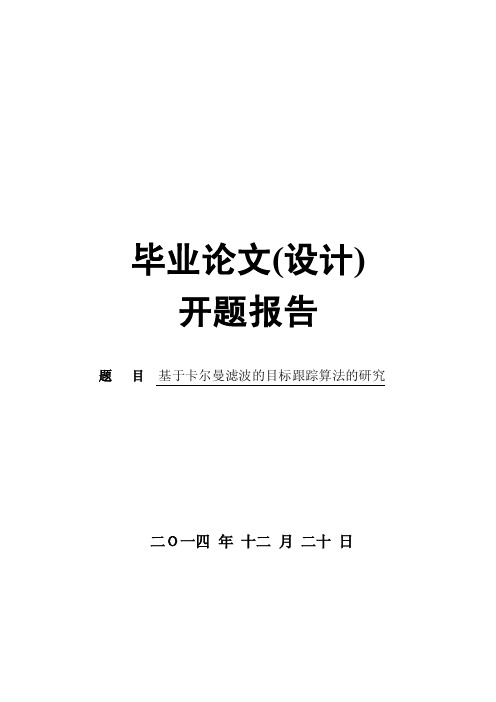 毕业论文(设计)
开题报告

题　目 基于卡尔曼滤波的目标跟踪算法的研究

二〇一四 年 十二 月 二十 日